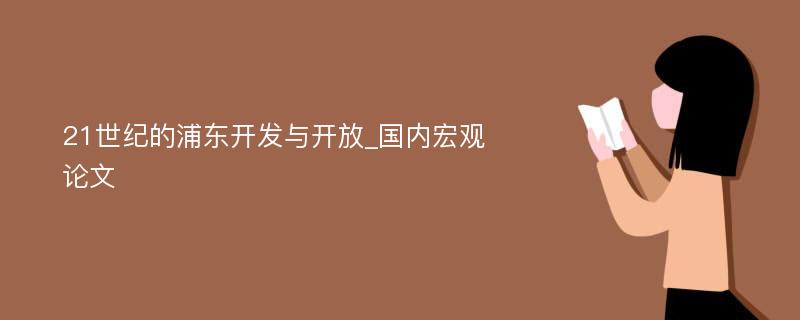 21世纪的浦东开发与开放_国内宏观论文